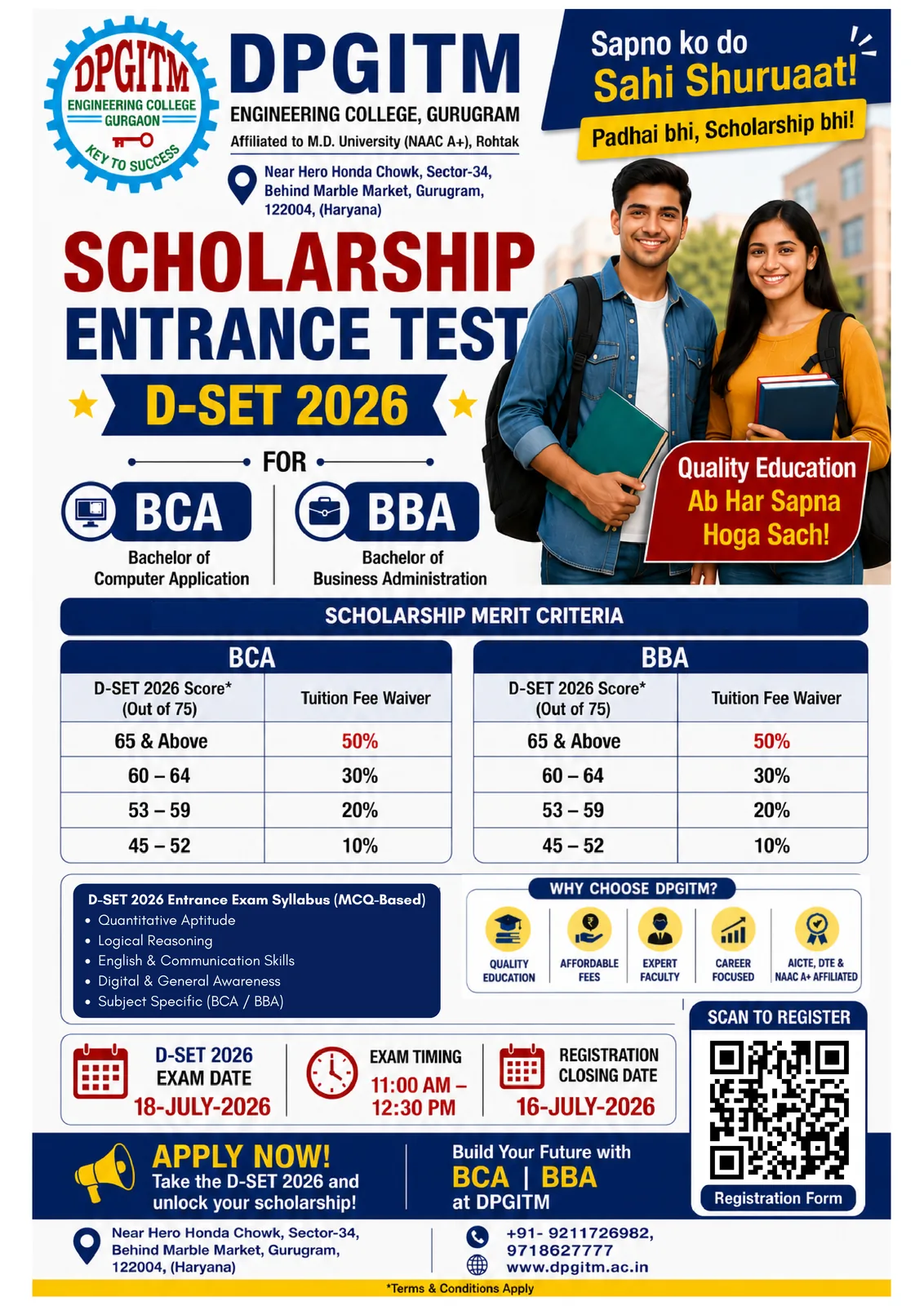 DPGITM
ENGINEERING COLLEGE
GURGAON
KEY TO SUCCESS

DPGITM
ENGINEERING COLLEGE, GURUGRAM
Affiliated to M.D. University (NAAC A+), Rohtak

Near Hero Honda Chowk, Sector-34, Behind Marble Market, Gurugram, 122004, (Haryana)

Sapno ko do
Sahi Shuruaat!
Padhai bhi, Scholarship bhi!

SCHOLARSHIP
ENTRANCE TEST
D-SET 2026

FOR

BCA
Bachelor of Computer Application

BBA
Bachelor of Business Administration

Quality Education
Ab Har Sapna
Hoga Sach!

SCHOLARSHIP MERIT CRITERIA

BCA

| D-SET 2026 Score* (Out of 75) | Tuition Fee Waiver |
|---|---|
| 65 & Above | 50% |
| 60 – 64 | 30% |
| 53 – 59 | 20% |
| 45 – 52 | 10% |

BBA

| D-SET 2026 Score* (Out of 75) | Tuition Fee Waiver |
|---|---|
| 65 & Above | 50% |
| 60 – 64 | 30% |
| 53 – 59 | 20% |
| 45 – 52 | 10% |

D-SET 2026 Entrance Exam Syllabus (MCQ-Based)
• Quantitative Aptitude
• Logical Reasoning
• English & Communication Skills
• Digital & General Awareness
• Subject Specific (BCA / BBA)

WHY CHOOSE DPGITM?
QUALITY EDUCATION
AFFORDABLE FEES
EXPERT FACULTY
CAREER FOCUSED
AICTE, DTE & NAAC A+ AFFILIATED

D-SET 2026 EXAM DATE
18-JULY-2026

EXAM TIMING
11:00 AM – 12:30 PM

REGISTRATION CLOSING DATE
16-JULY-2026

SCAN TO REGISTER
Registration Form

APPLY NOW!
Take the D-SET 2026 and unlock your scholarship!

Build Your Future with
BCA | BBA
at DPGITM

Near Hero Honda Chowk, Sector-34, Behind Marble Market, Gurugram, 122004, (Haryana)

+91- 9211726982, 9718627777
www.dpgitm.ac.in

*Terms & Conditions Apply